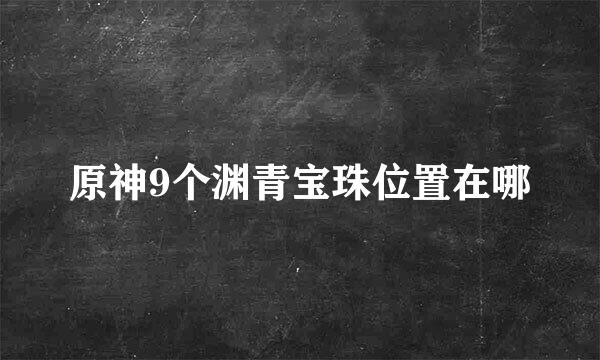 原神9个渊青宝珠位置在哪